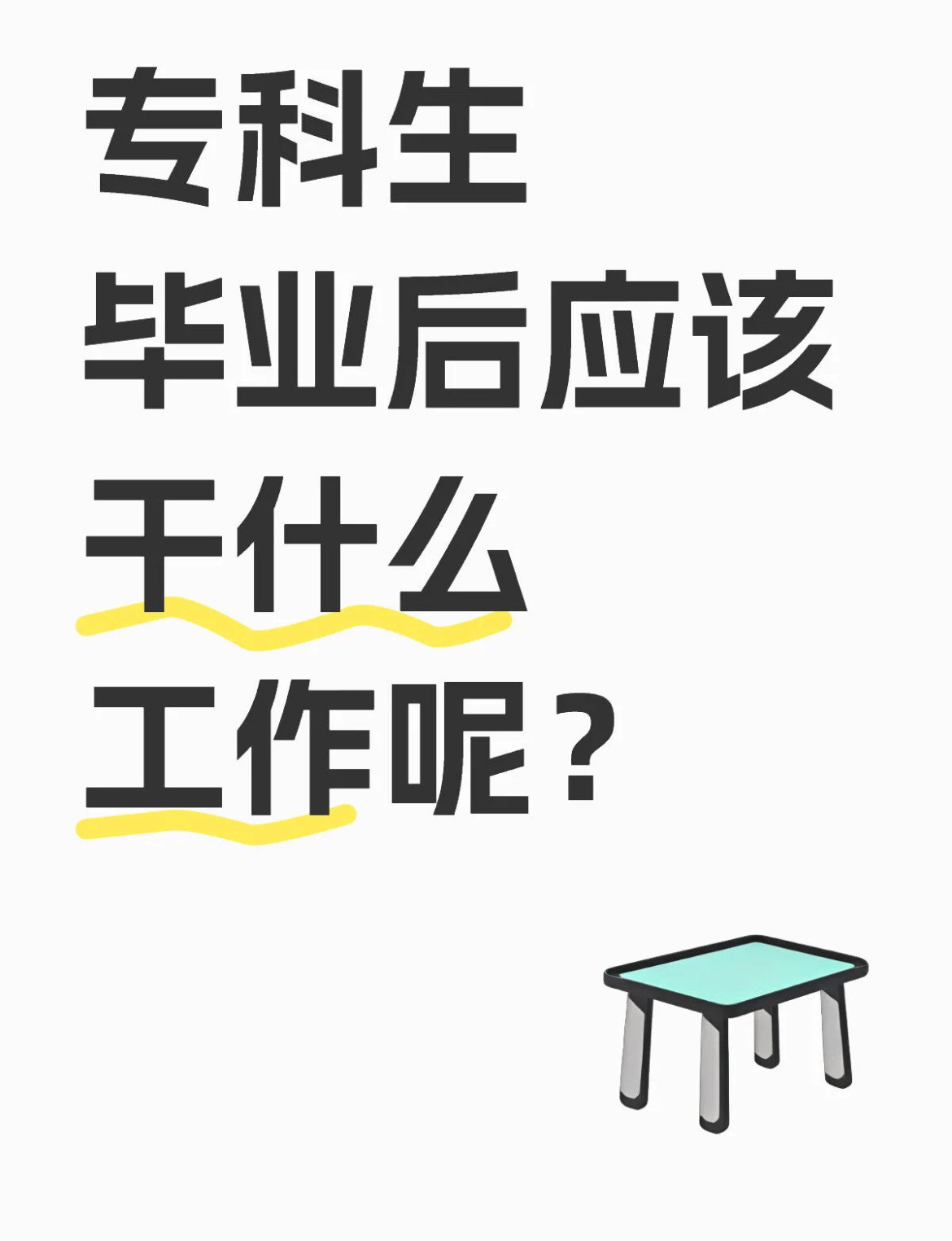 专科生
毕业后应该
干什么
工作呢？